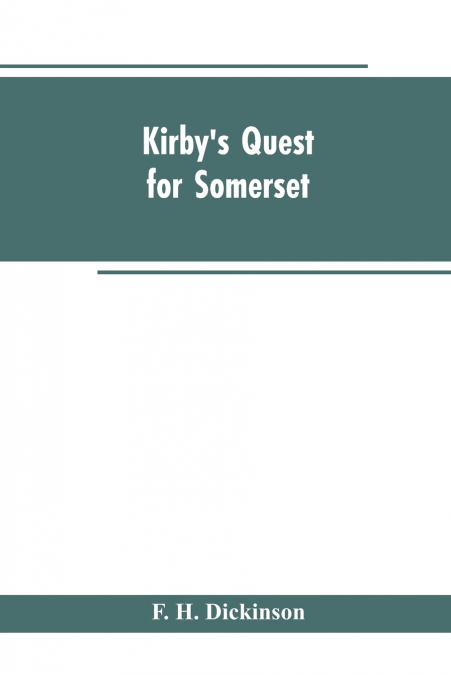 Kirby's Quest for Somerset

F. H. Dickinson